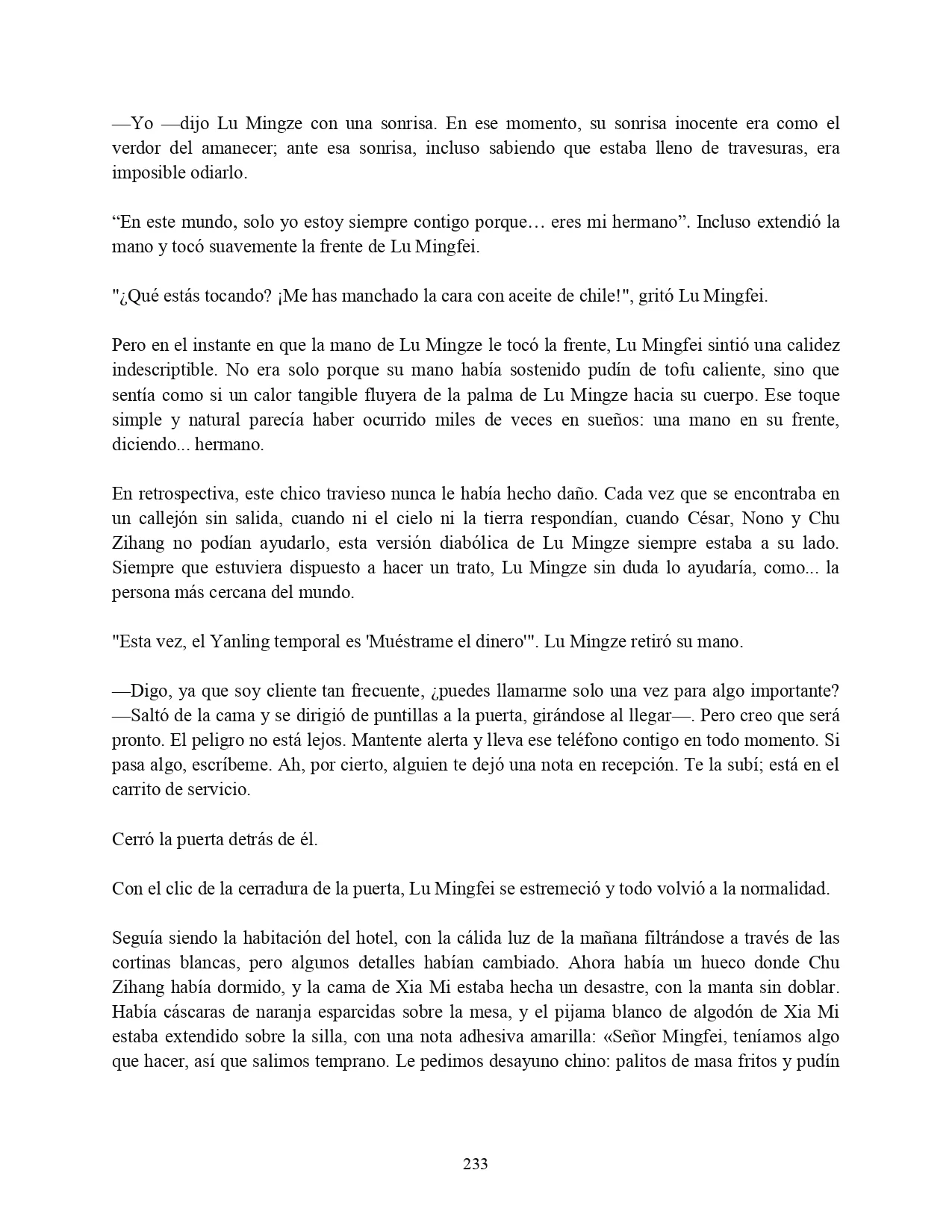 —Yo —dijo Lu Mingze con una sonrisa. En ese momento, su sonrisa inocente era como el verdor del amanecer; ante esa sonrisa, incluso sabiendo que estaba lleno de travesuras, era imposible odiarlo.

“En este mundo, solo yo estoy siempre contigo porque… eres mi hermano”. Incluso extendió la mano y tocó suavemente la frente de Lu Mingfei.

"¿Qué estás tocando? ¡Me has manchado la cara con aceite de chile!", gritó Lu Mingfei.

Pero en el instante en que la mano de Lu Mingze le tocó la frente, Lu Mingfei sintió una calidez indescriptible. No era solo porque su mano había sostenido pudín de tofu caliente, sino que sentía como si un calor tangible fluyera de la palma de Lu Mingze hacia su cuerpo. Ese toque simple y natural parecía haber ocurrido miles de veces en sueños: una mano en su frente, diciendo... hermano.

En retrospectiva, este chico travieso nunca le había hecho daño. Cada vez que se encontraba en un callejón sin salida, cuando ni el cielo ni la tierra respondían, cuando César, Nono y Chu Zihang no podían ayudarlo, esta versión diabólica de Lu Mingze siempre estaba a su lado. Siempre que estuviera dispuesto a hacer un trato, Lu Mingze sin duda lo ayudaría, como... la persona más cercana del mundo.

"Esta vez, el Yanling temporal es 'Muéstrame el dinero'". Lu Mingze retiró su mano.

—Digo, ya que soy cliente tan frecuente, ¿puedes llamarme solo una vez para algo importante? —Saltó de la cama y se dirigió de puntillas a la puerta, girándose al llegar—. Pero creo que será pronto. El peligro no está lejos. Mantente alerta y lleva ese teléfono contigo en todo momento. Si pasa algo, escríbeme. Ah, por cierto, alguien te dejó una nota en recepción. Te la subí; está en el carrito de servicio.

Cerró la puerta detrás de él.

Con el clic de la cerradura de la puerta, Lu Mingfei se estremeció y todo volvió a la normalidad.

Seguía siendo la habitación del hotel, con la cálida luz de la mañana filtrándose a través de las cortinas blancas, pero algunos detalles habían cambiado. Ahora había un hueco donde Chu Zihang había dormido, y la cama de Xia Mi estaba hecha un desastre, con la manta sin doblar. Había cáscaras de naranja esparcidas sobre la mesa, y el pijama blanco de algodón de Xia Mi estaba extendido sobre la silla, con una nota adhesiva amarilla: «Señor Mingfei, teníamos algo que hacer, así que salimos temprano. Le pedimos desayuno chino: palitos de masa fritos y pudín

233